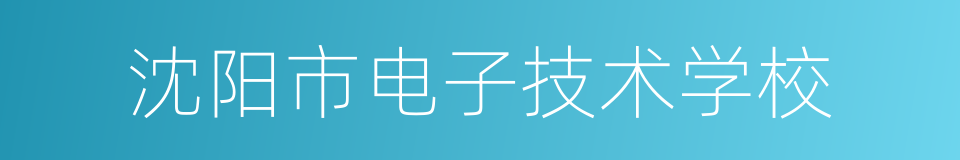 沈阳市电子技术学校